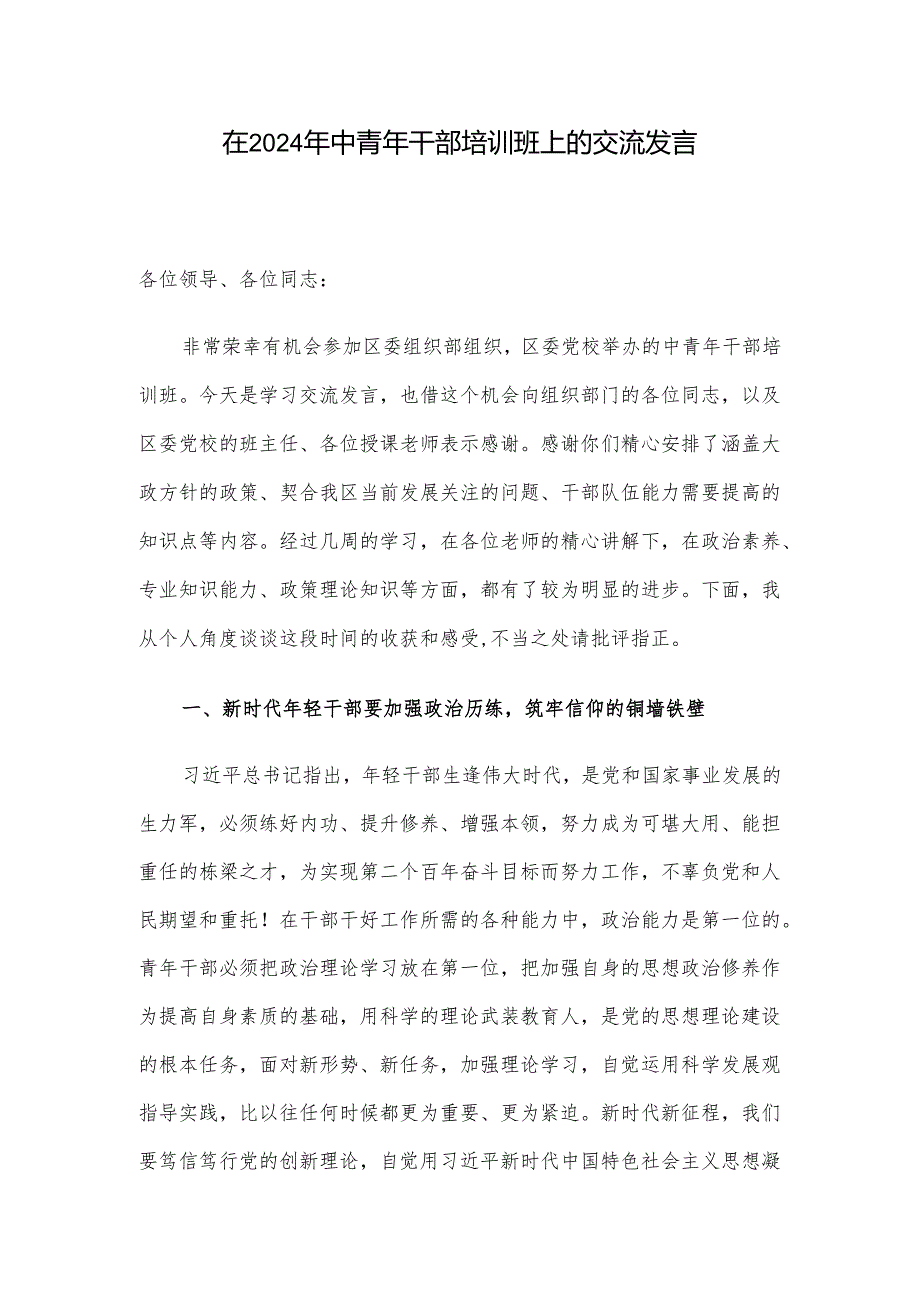 在2024年中青年干部培训班上的交流发言

各位领导、各位同志：

非常荣幸有机会参加区委组织部组织，区委党校举办的中青年干部培训班。今天是学习交流发言，也借这个机会向组织部门的各位同志，以及区委党校的班主任、各位授课老师表示感谢。感谢你们精心安排了涵盖大政方针的政策、契合我区当前发展关注的问题、干部队伍能力需要提高的知识点等内容。经过几周的学习，在各位老师的精心讲解下，在政治素养、专业知识能力、政策理论知识等方面，都有了较为明显的进步。下面，我从个人角度谈谈这段时间的收获和感受,不当之处请批评指正。

一、新时代年轻干部要加强政治历练，筑牢信仰的铜墙铁壁

习近平总书记指出，年轻干部生逢伟大时代，是党和国家事业发展的生力军，必须练好内功、提升修养、增强本领，努力成为可堪大用、能担重任的栋梁之才，为实现第二个百年奋斗目标而努力工作，不辜负党和人民期望和重托！在干部干好工作所需的各种能力中，政治能力是第一位的。青年干部必须把政治理论学习放在第一位，把加强自身的思想政治修养作为提高自身素质的基础，用科学的理论武装教育人，是党的思想理论建设的根本任务，面对新形势、新任务，加强理论学习，自觉运用科学发展观指导实践，比以往任何时候都更为重要、更为紧迫。新时代新征程，我们要笃信笃行党的创新理论，自觉用习近平新时代中国特色社会主义思想凝